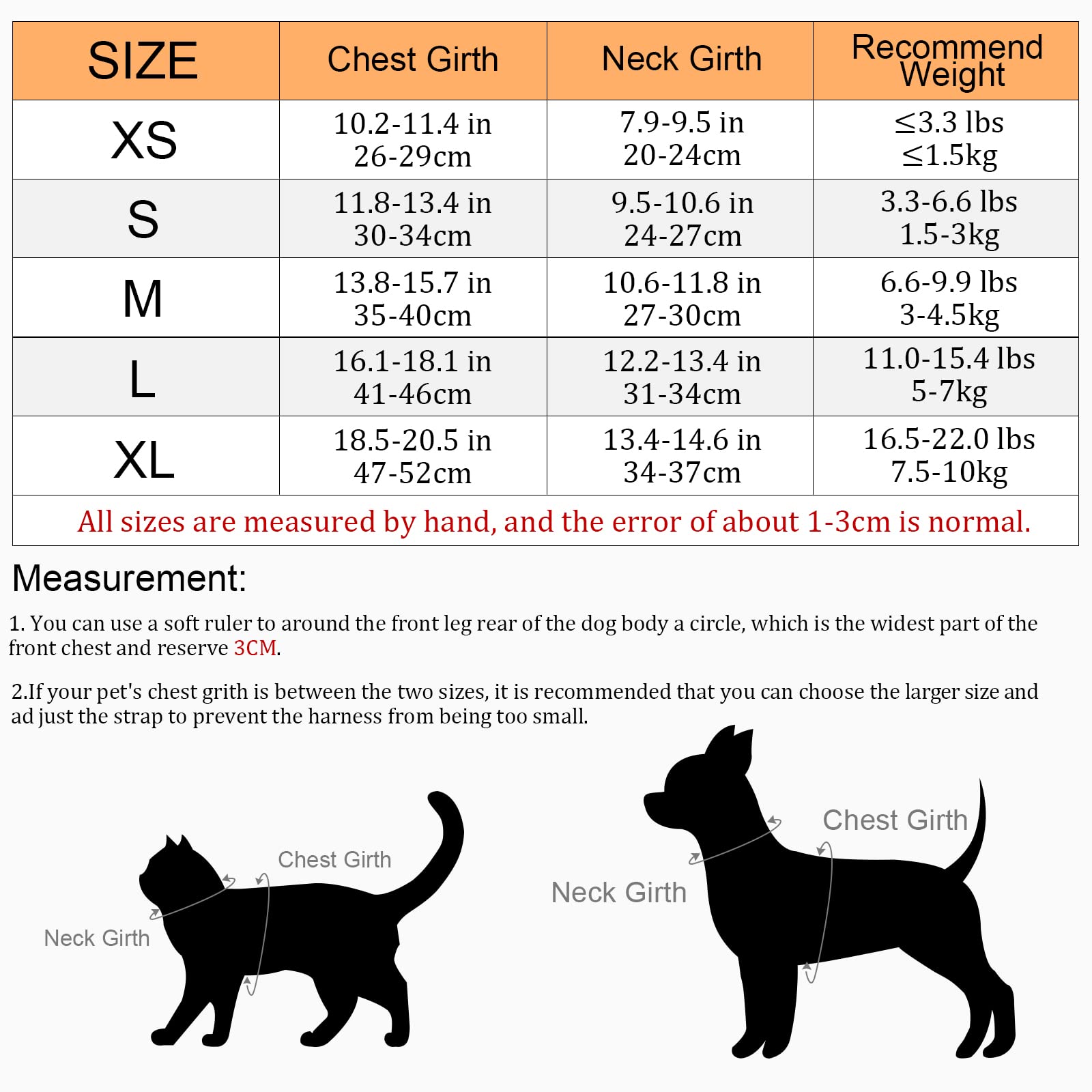 | SIZE | Chest Girth | Neck Girth | Recommend Weight |
|---|---|---|---|
| XS | 10.2-11.4 in 26-29cm | 7.9-9.5 in 20-24cm | ≤3.3 lbs ≤1.5kg |
| S | 11.8-13.4 in 30-34cm | 9.5-10.6 in 24-27cm | 3.3-6.6 lbs 1.5-3kg |
| M | 13.8-15.7 in 35-40cm | 10.6-11.8 in 27-30cm | 6.6-9.9 lbs 3-4.5kg |
| L | 16.1-18.1 in 41-46cm | 12.2-13.4 in 31-34cm | 11.0-15.4 lbs 5-7kg |
| XL | 18.5-20.5 in 47-52cm | 13.4-14.6 in 34-37cm | 16.5-22.0 lbs 7.5-10kg |

All sizes are measured by hand, and the error of about 1-3cm is normal.

Measurement:

1. You can use a soft ruler to around the front leg rear of the dog body a circle, which is the widest part of the front chest and reserve 3CM.

2.If your pet's chest grith is between the two sizes, it is recommended that you can choose the larger size and ad just the strap to prevent the harness from being too small.

Chest Girth
Neck Girth

Chest Girth
Neck Girth